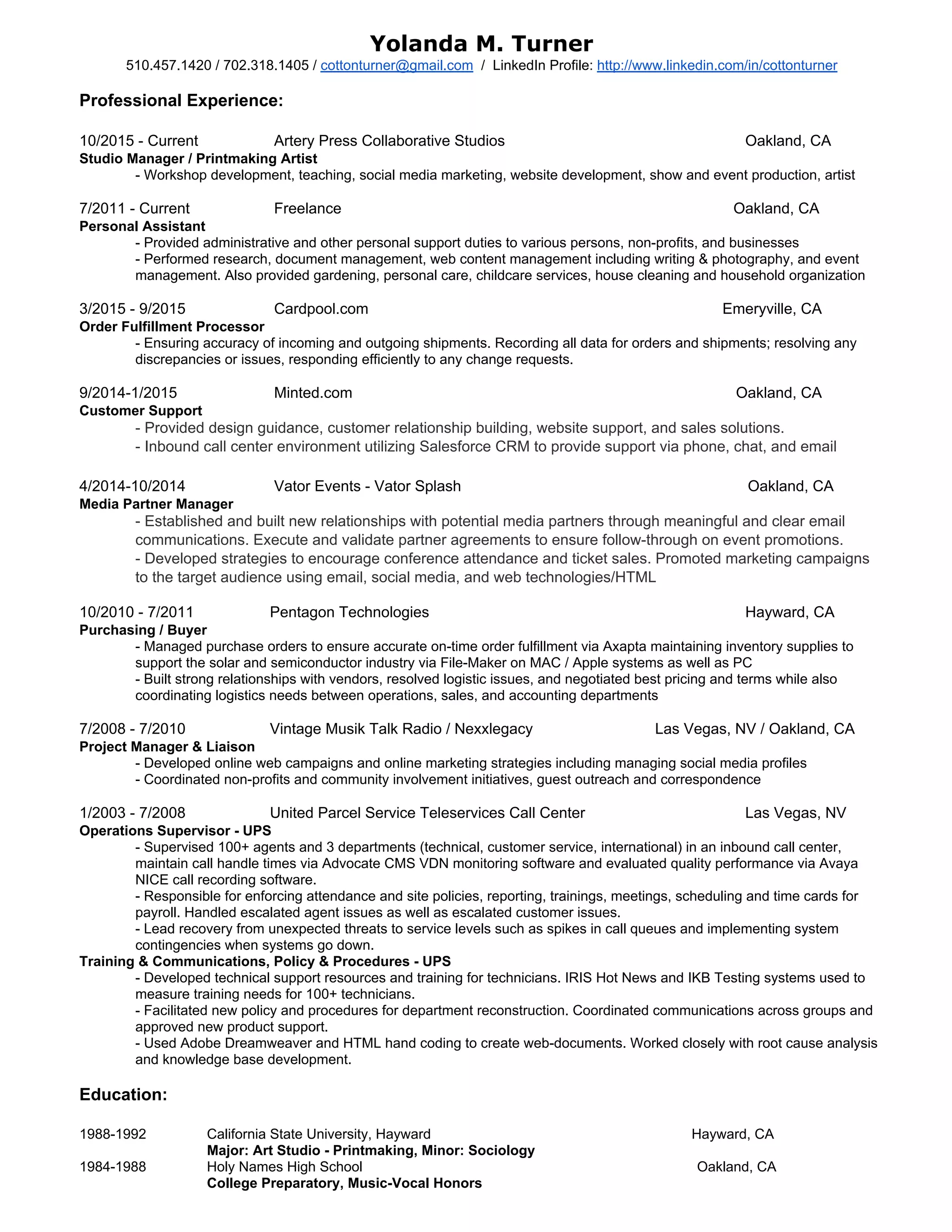 Yolanda M. Turner
510.457.1420 / 702.318.1405 / cottonturner@gmail.com / LinkedIn Profile: http://www.linkedin.com/in/cottonturner

Professional Experience:

10/2015 - Current Artery Press Collaborative Studios Oakland, CA
Studio Manager / Printmaking Artist
- Workshop development, teaching, social media marketing, website development, show and event production, artist

7/2011 - Current Freelance Oakland, CA
Personal Assistant
- Provided administrative and other personal support duties to various persons, non-profits, and businesses
- Performed research, document management, web content management including writing & photography, and event management. Also provided gardening, personal care, childcare services, house cleaning and household organization

3/2015 - 9/2015 Cardpool.com Emeryville, CA
Order Fulfillment Processor
- Ensuring accuracy of incoming and outgoing shipments. Recording all data for orders and shipments; resolving any discrepancies or issues, responding efficiently to any change requests.

9/2014-1/2015 Minted.com Oakland, CA
Customer Support
- Provided design guidance, customer relationship building, website support, and sales solutions.
- Inbound call center environment utilizing Salesforce CRM to provide support via phone, chat, and email

4/2014-10/2014 Vator Events - Vator Splash Oakland, CA
Media Partner Manager
- Established and built new relationships with potential media partners through meaningful and clear email communications. Execute and validate partner agreements to ensure follow-through on event promotions.
- Developed strategies to encourage conference attendance and ticket sales. Promoted marketing campaigns to the target audience using email, social media, and web technologies/HTML

10/2010 - 7/2011 Pentagon Technologies Hayward, CA
Purchasing / Buyer
- Managed purchase orders to ensure accurate on-time order fulfillment via Axapta maintaining inventory supplies to support the solar and semiconductor industry via File-Maker on MAC / Apple systems as well as PC
- Built strong relationships with vendors, resolved logistic issues, and negotiated best pricing and terms while also coordinating logistics needs between operations, sales, and accounting departments

7/2008 - 7/2010 Vintage Musik Talk Radio / Nexxlegacy Las Vegas, NV / Oakland, CA
Project Manager & Liaison
- Developed online web campaigns and online marketing strategies including managing social media profiles
- Coordinated non-profits and community involvement initiatives, guest outreach and correspondence

1/2003 - 7/2008 United Parcel Service Teleservices Call Center Las Vegas, NV
Operations Supervisor - UPS
- Supervised 100+ agents and 3 departments (technical, customer service, international) in an inbound call center, maintain call handle times via Advocate CMS VDN monitoring software and evaluated quality performance via Avaya NICE call recording software.
- Responsible for enforcing attendance and site policies, reporting, trainings, meetings, scheduling and time cards for payroll. Handled escalated agent issues as well as escalated customer issues.
- Lead recovery from unexpected threats to service levels such as spikes in call queues and implementing system contingencies when systems go down.
Training & Communications, Policy & Procedures - UPS
- Developed technical support resources and training for technicians. IRIS Hot News and IKB Testing systems used to measure training needs for 100+ technicians.
- Facilitated new policy and procedures for department reconstruction. Coordinated communications across groups and approved new product support.
- Used Adobe Dreamweaver and HTML hand coding to create web-documents. Worked closely with root cause analysis and knowledge base development.

Education:

1988-1992 California State University, Hayward Hayward, CA
Major: Art Studio - Printmaking, Minor: Sociology
1984-1988 Holy Names High School Oakland, CA
College Preparatory, Music-Vocal Honors